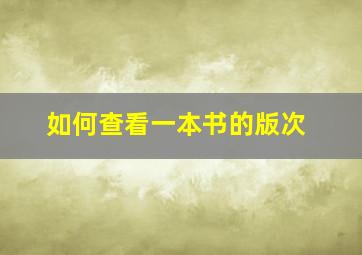 如何查看一本书的版次